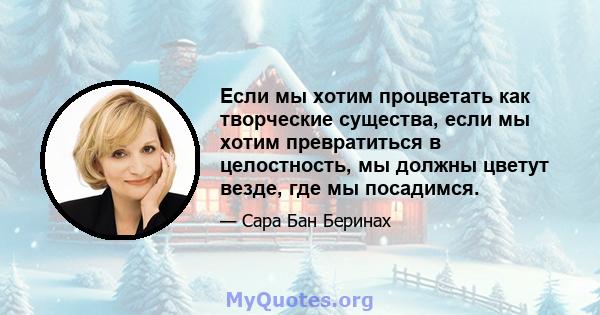 Если мы хотим процветать как творческие существа, если мы хотим превратиться в целостность, мы должны цветут везде, где мы посадимся.

— Сара Бан Беринах

MyQuotes.org